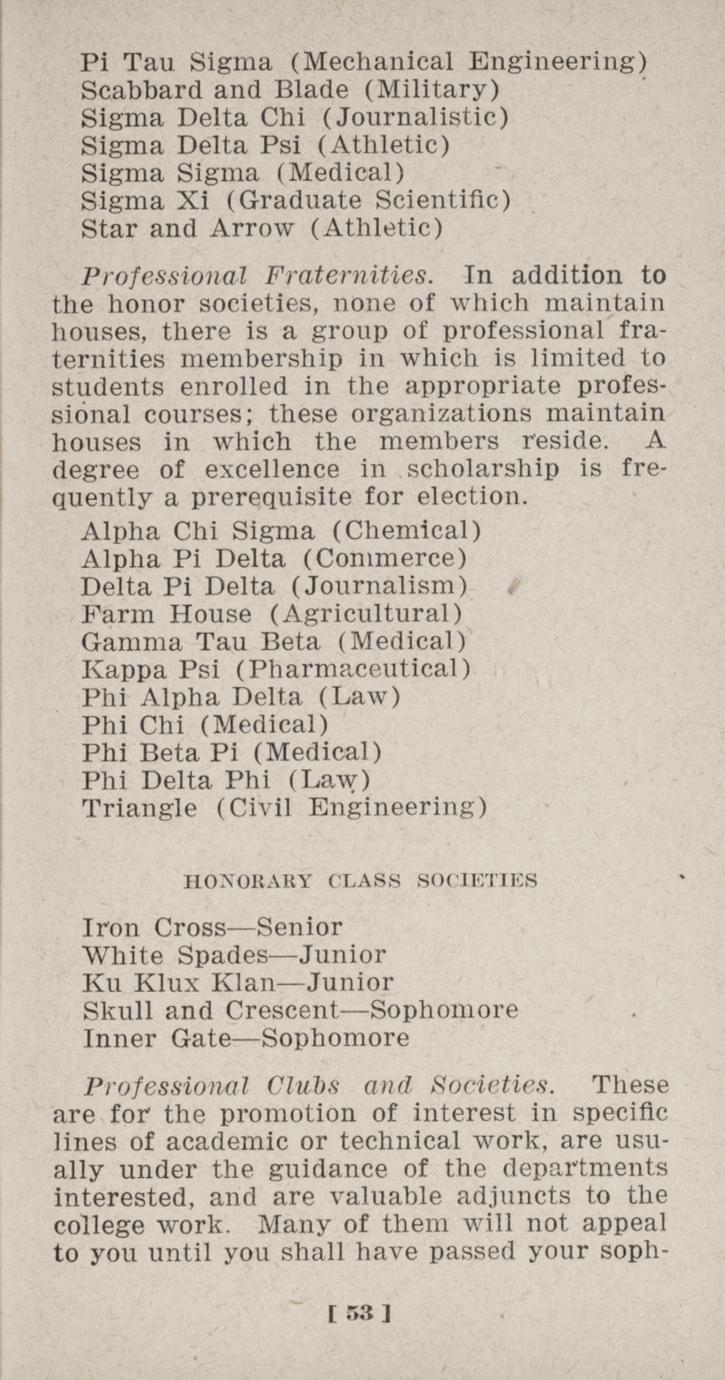 Pi Tau Sigma (Mechanical Engineering)
Scabbard and Blade (Military)
Sigma Delta Chi (Journalistic)
Sigma Delta Psi (Athletic)
Sigma Sigma (Medical)
Sigma Xi (Graduate Scientific)
Star and Arrow (Athletic)

Professional Fraternities. In addition to the honor societies, none of which maintain houses, there is a group of professional fraternities membership in which is limited to students enrolled in the appropriate professional courses; these organizations maintain houses in which the members reside. A degree of excellence in scholarship is frequently a prerequisite for election.

Alpha Chi Sigma (Chemical)
Alpha Pi Delta (Commerce)
Delta Pi Delta (Journalism)
Farm House (Agricultural)
Gamma Tau Beta (Medical)
Kappa Psi (Pharmaceutical)
Phi Alpha Delta (Law)
Phi Chi (Medical)
Phi Beta Pi (Medical)
Phi Delta Phi (Law)
Triangle (Civil Engineering)

HONORARY CLASS SOCIETIES

Iron Cross—Senior
White Spades—Junior
Ku Klux Klan—Junior
Skull and Crescent—Sophomore
Inner Gate—Sophomore

Professional Clubs and Societies. These are for the promotion of interest in specific lines of academic or technical work, are usually under the guidance of the departments interested, and are valuable adjuncts to the college work. Many of them will not appeal to you until you shall have passed your soph-

[ 53 ]